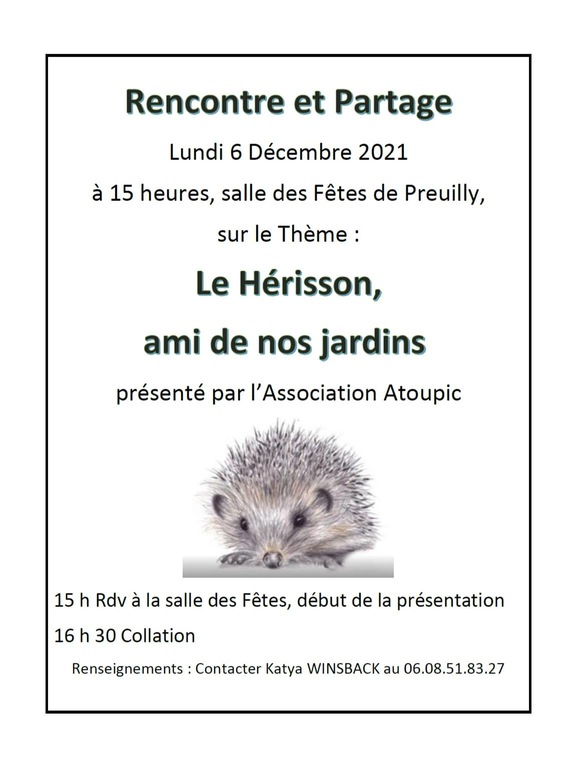 Rencontre et Partage

Lundi 6 Décembre 2021

à 15 heures, salle des Fêtes de Preuilly,

sur le Thème :

Le Hérisson,

ami de nos jardins

présenté par l'Association Atoupic

15 h Rdv à la salle des Fêtes, début de la présentation

16 h 30 Collation

Renseignements : Contacter Katya WINSBACK au 06.08.51.83.27